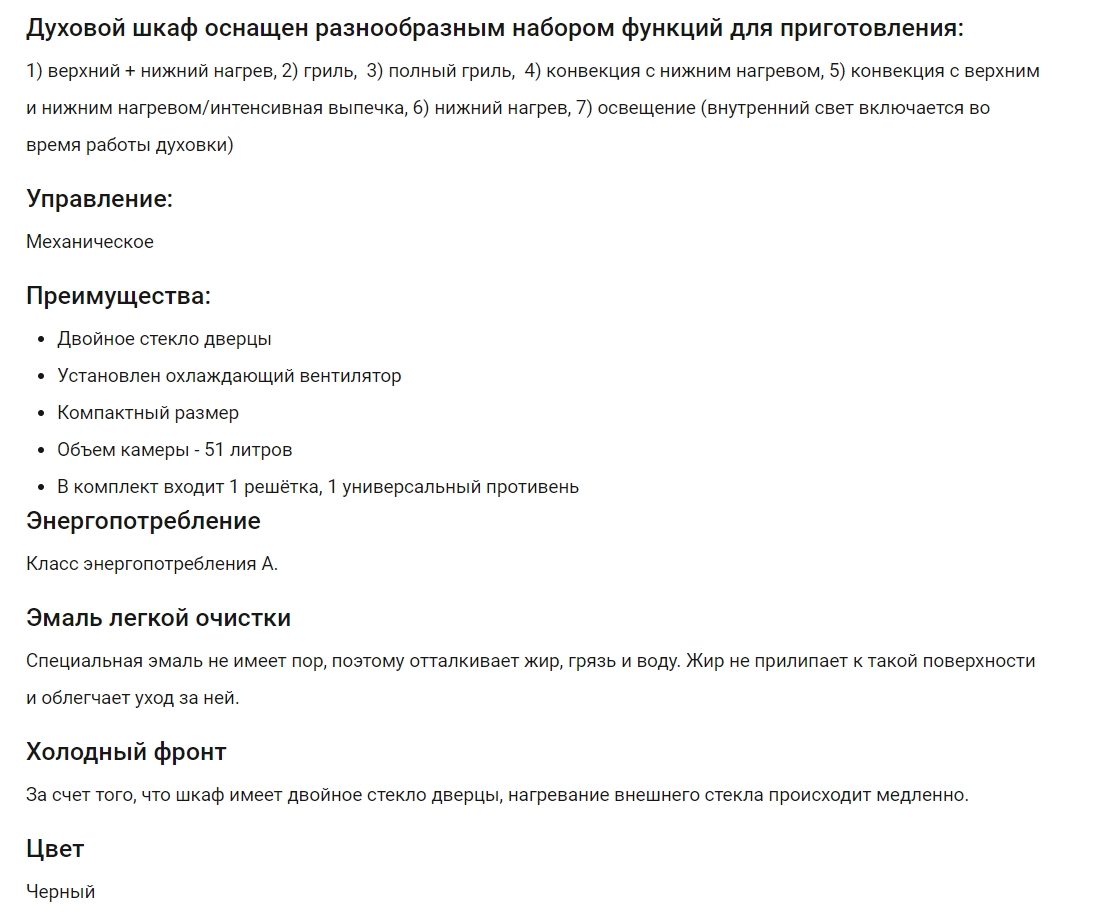 Духовой шкаф оснащен разнообразным набором функций для приготовления:

1) верхний + нижний нагрев, 2) гриль, 3) полный гриль, 4) конвекция с нижним нагревом, 5) конвекция с верхним и нижним нагревом/интенсивная выпечка, 6) нижний нагрев, 7) освещение (внутренний свет включается во время работы духовки)

Управление:

Механическое

Преимущества:

- Двойное стекло дверцы
- Установлен охлаждающий вентилятор
- Компактный размер
- Объем камеры - 51 литров
- В комплект входит 1 решётка, 1 универсальный противень

Энергопотребление

Класс энергопотребления А.

Эмаль легкой очистки

Специальная эмаль не имеет пор, поэтому отталкивает жир, грязь и воду. Жир не прилипает к такой поверхности и облегчает уход за ней.

Холодный фронт

За счет того, что шкаф имеет двойное стекло дверцы, нагревание внешнего стекла происходит медленно.

Цвет

Черный